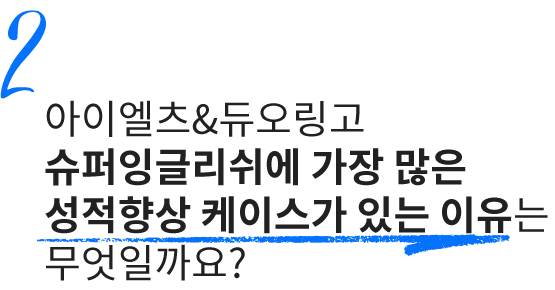 2

아이엘츠&듀오링고
슈퍼잉글리쉬에 가장 많은
성적향상 케이스가 있는 이유는
무엇일까요?